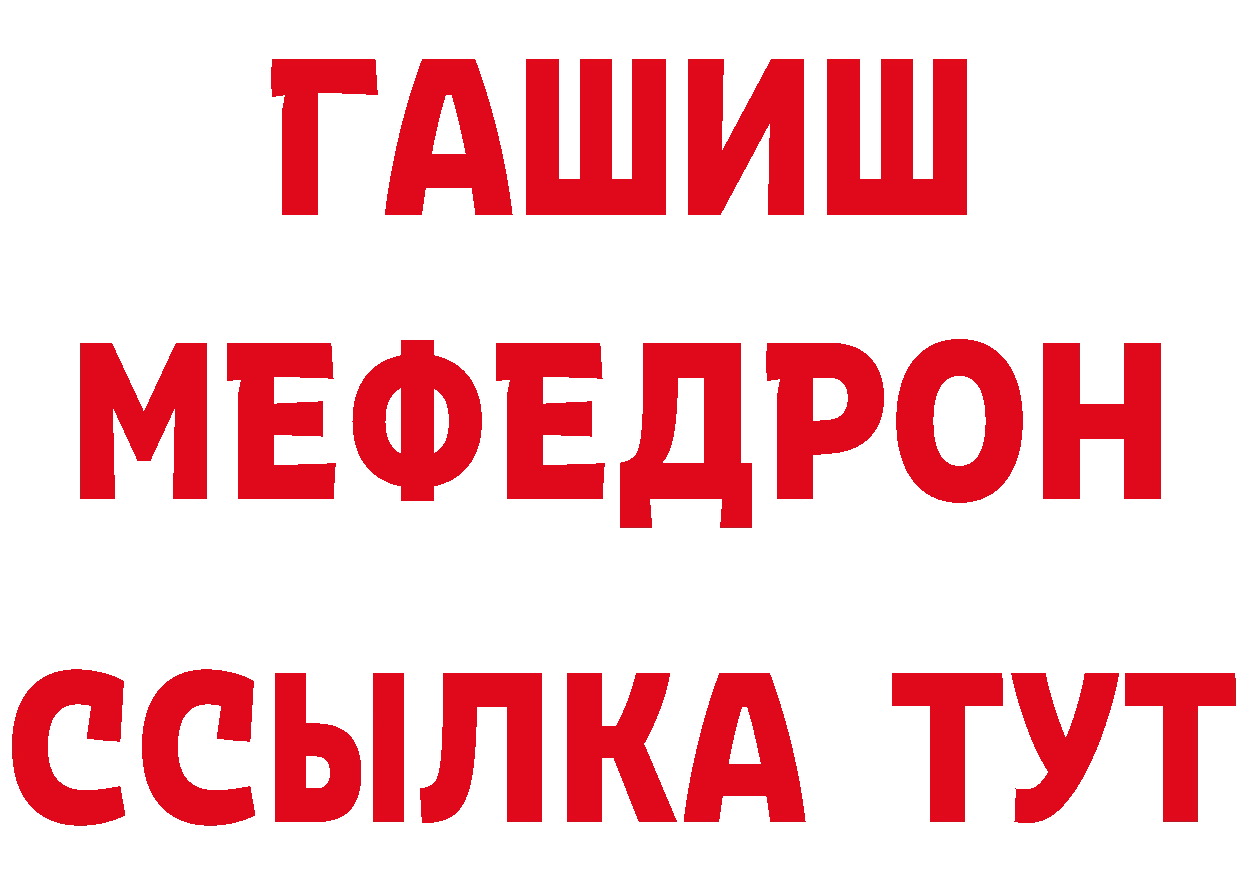 ГАШИШ МЕФЕДРОН ССЫЛКА ТУТ